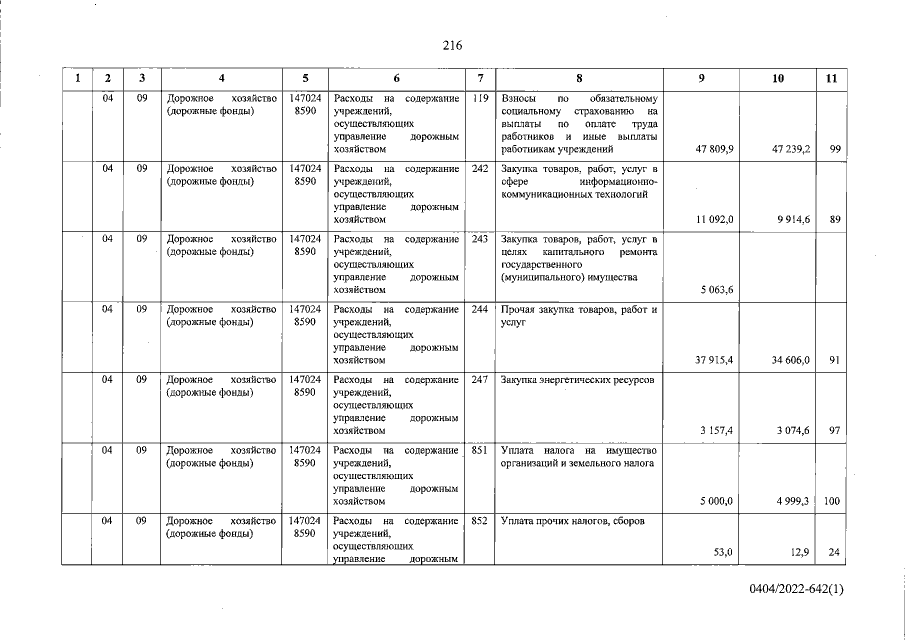 216

| 1 | 2 | 3 | 4 | 5 | 6 | 7 | 8 | 9 | 10 | 11 |
|---|---|---|---|---|---|---|---|---|---|---|
|  | 04 | 09 | Дорожное хозяйство (дорожные фонды) | 147024 8590 | Расходы на содержание учреждений, осуществляющих управление дорожным хозяйством | 119 | Взносы по обязательному социальному страхованию на выплаты по оплате труда работников и иные выплаты работникам учреждений | 47 809,9 | 47 239,2 | 99 |
|  | 04 | 09 | Дорожное хозяйство (дорожные фонды) | 147024 8590 | Расходы на содержание учреждений, осуществляющих управление дорожным хозяйством | 242 | Закупка товаров, работ, услуг в сфере информационно-коммуникационных технологий | 11 092,0 | 9 914,6 | 89 |
|  | 04 | 09 | Дорожное хозяйство (дорожные фонды) | 147024 8590 | Расходы на содержание учреждений, осуществляющих управление дорожным хозяйством | 243 | Закупка товаров, работ, услуг в целях капитального ремонта государственного (муниципального) имущества | 5 063,6 |  |  |
|  | 04 | 09 | Дорожное хозяйство (дорожные фонды) | 147024 8590 | Расходы на содержание учреждений, осуществляющих управление дорожным хозяйством | 244 | Прочая закупка товаров, работ и услуг | 37 915,4 | 34 606,0 | 91 |
|  | 04 | 09 | Дорожное хозяйство (дорожные фонды) | 147024 8590 | Расходы на содержание учреждений, осуществляющих управление дорожным хозяйством | 247 | Закупка энергетических ресурсов | 3 157,4 | 3 074,6 | 97 |
|  | 04 | 09 | Дорожное хозяйство (дорожные фонды) | 147024 8590 | Расходы на содержание учреждений, осуществляющих управление дорожным хозяйством | 851 | Уплата налога на имущество организаций и земельного налога | 5 000,0 | 4 999,3 | 100 |
|  | 04 | 09 | Дорожное хозяйство (дорожные фонды) | 147024 8590 | Расходы на содержание учреждений, осуществляющих управление дорожным | 852 | Уплата прочих налогов, сборов | 53,0 | 12,9 | 24 |

0404/2022-642(1)